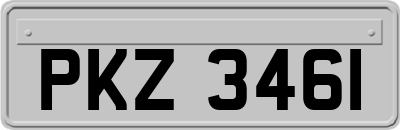 PKZ 3461